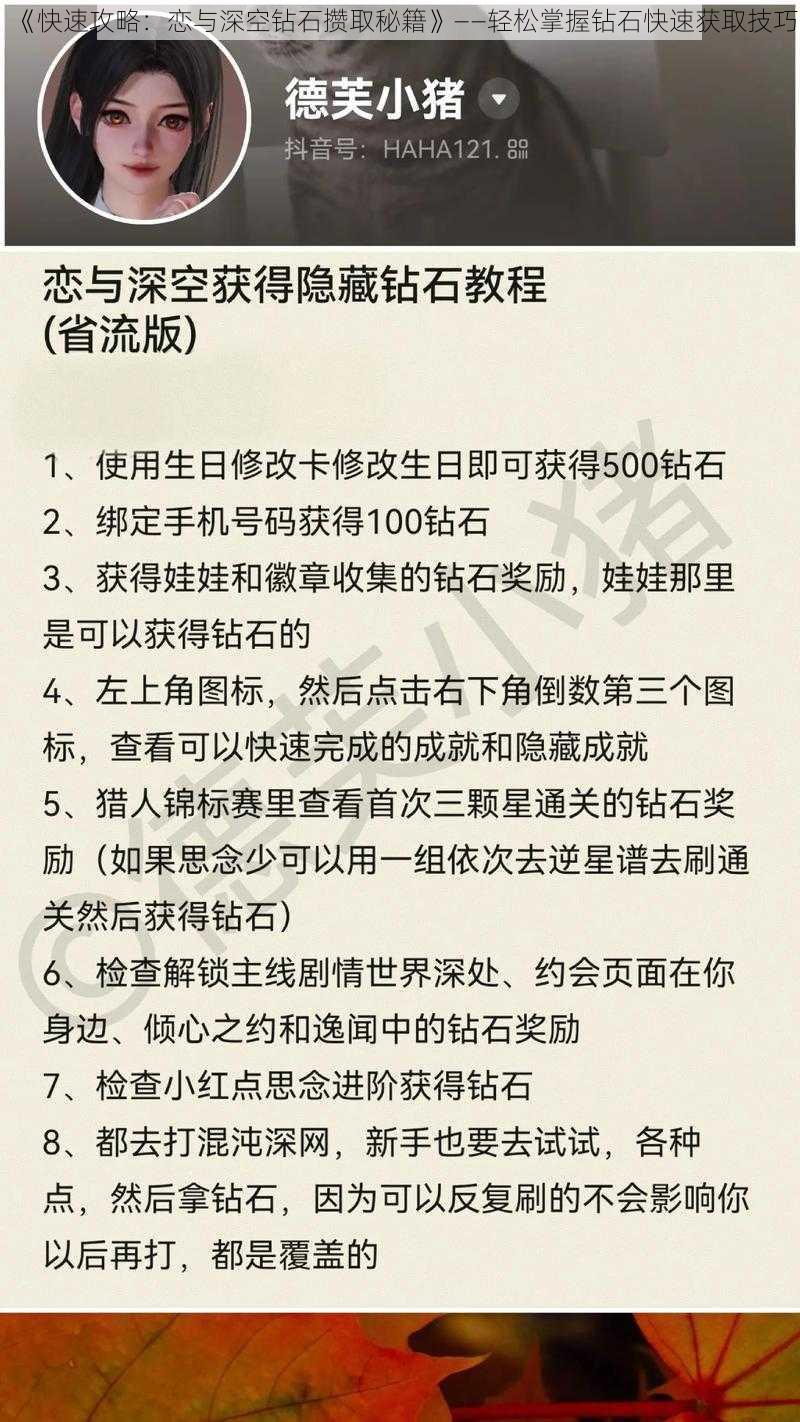 《快速攻略：恋与深空钻石攒取秘籍》——轻松掌握钻石快速获取技巧

德芙小猪
抖音号：HAHA121.

恋与深空获得隐藏钻石教程
(省流版)

1、使用生日修改卡修改生日即可获得500钻石
2、绑定手机号码获得100钻石
3、获得娃娃和徽章收集的钻石奖励，娃娃那里是可以获得钻石的
4、左上角图标，然后点击右下角倒数第三个图标，查看可以快速完成的成就和隐藏成就
5、猎人锦标赛里查看首次三颗星通关的钻石奖励（如果思念少可以用一组依次去逆星谱去刷通关然后获得钻石）
6、检查解锁主线剧情世界深处、约会页面在你身边、倾心之约和逸闻中的钻石奖励
7、检查小红点思念进阶获得钻石
8、都去打混沌深网，新手也要去试试，各种点，然后拿钻石，因为可以反复刷的不会影响你以后再打，都是覆盖的

©德芙小猪